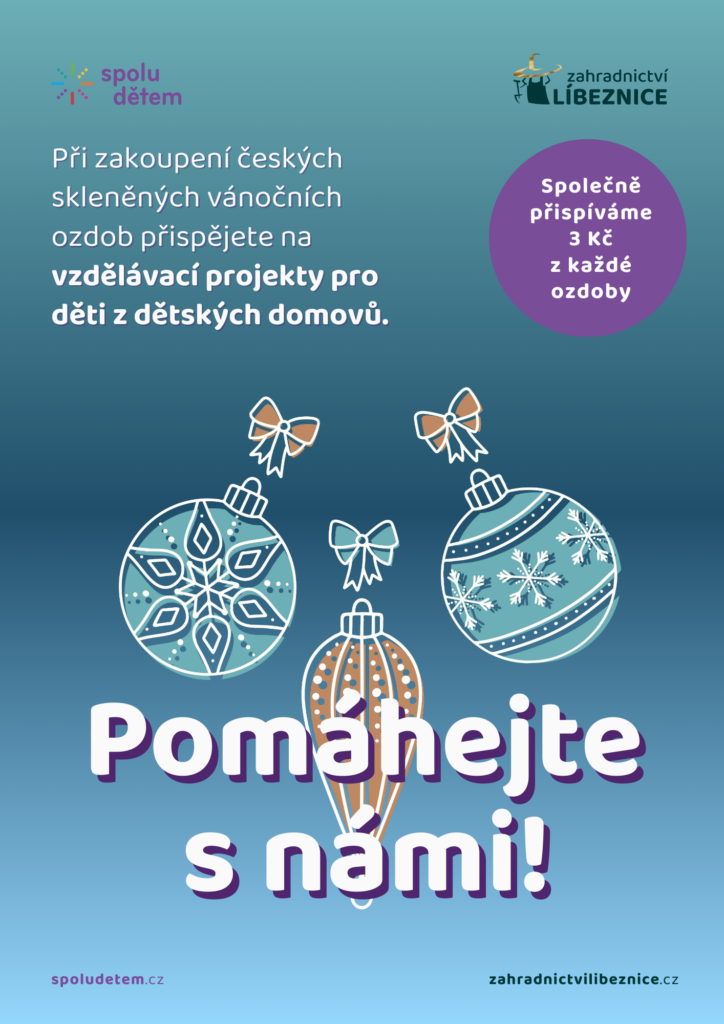 spolu
dětem

zahradnictví
LÍBEZNICE

Při zakoupení českých skleněných vánočních ozdob přispějete na vzdělávací projekty pro děti z dětských domovů.

Společně
přispíváme
3 Kč
z každé
ozdoby

Pomáhejte
s námi!

spoludetem.cz

zahradnictvilibeznice.cz